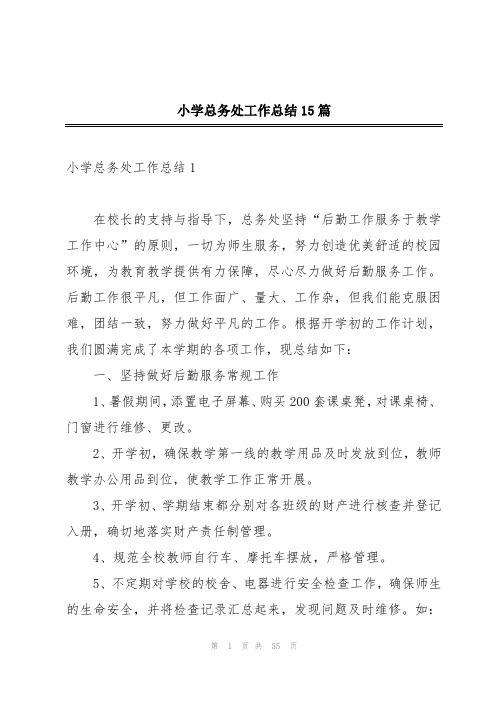 小学总务处工作总结15篇

小学总务处工作总结1

在校长的支持与指导下，总务处坚持“后勤工作服务于教学工作中心”的原则，一切为师生服务，努力创造优美舒适的校园环境，为教育教学提供有力保障，尽心尽力做好后勤服务工作。后勤工作很平凡，但工作面广、量大、工作杂，但我们能克服困难，团结一致，努力做好平凡的工作。根据开学初的工作计划，我们圆满完成了本学期的各项工作，现总结如下：

一、坚持做好后勤服务常规工作

1、暑假期间，添置电子屏幕、购买200套课桌凳，对课桌椅、门窗进行维修、更改。

2、开学初，确保教学第一线的教学用品及时发放到位，教师教学办公用品到位，使教学工作正常开展。

3、开学初、学期结束都分别对各班级的财产进行核查并登记入册，确切地落实财产责任制管理。

4、规范全校教师自行车、摩托车摆放，严格管理。

5、不定期对学校的校舍、电器进行安全检查工作，确保师生的生命安全，并将检查记录汇总起来，发现问题及时维修。如：

第 1 页 共 55 页